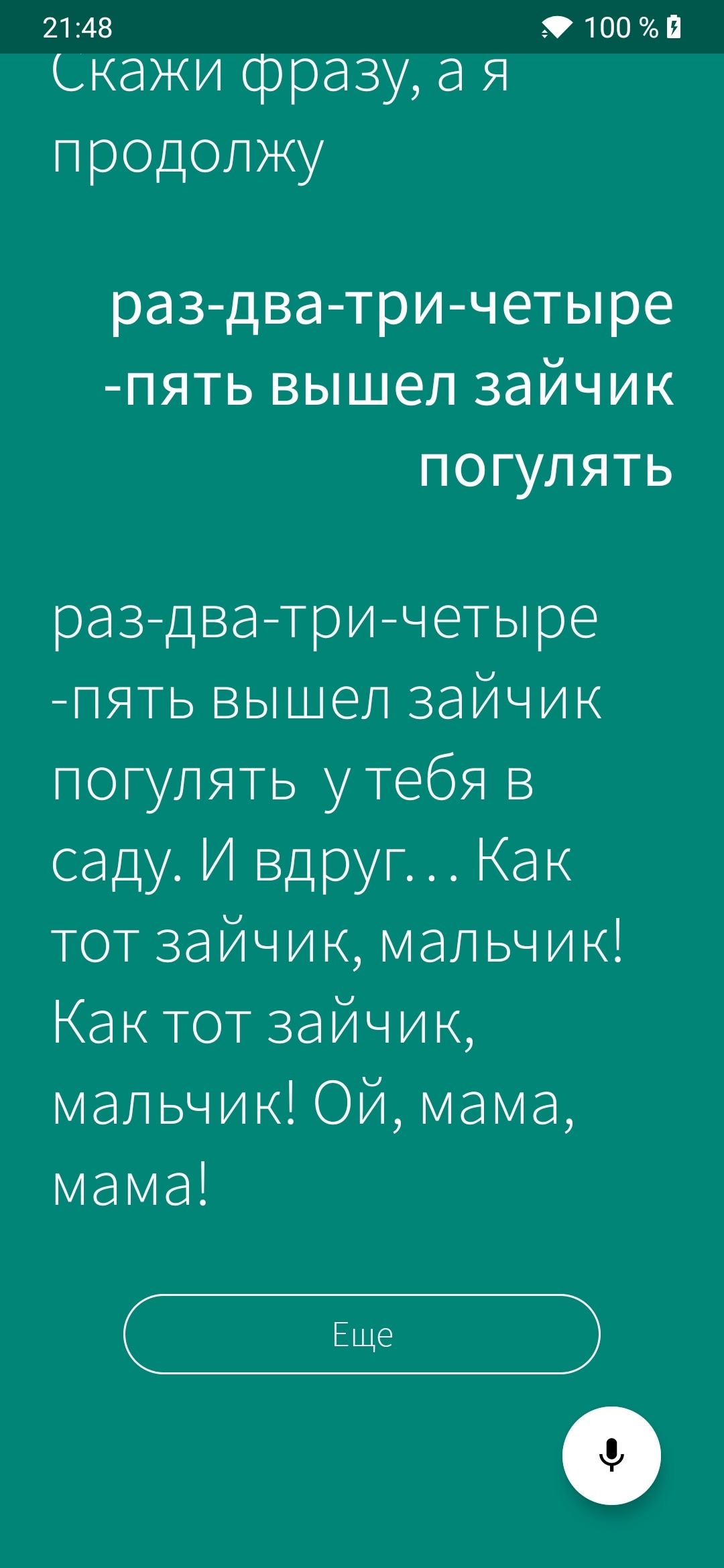 21:48 100 %

Скажи фразу, а я продолжу

раз-два-три-четыре-пять вышел зайчик погулять

раз-два-три-четыре-пять вышел зайчик погулять  у тебя в саду. И вдруг… Как тот зайчик, мальчик! Как тот зайчик, мальчик! Ой, мама, мама!

Еще